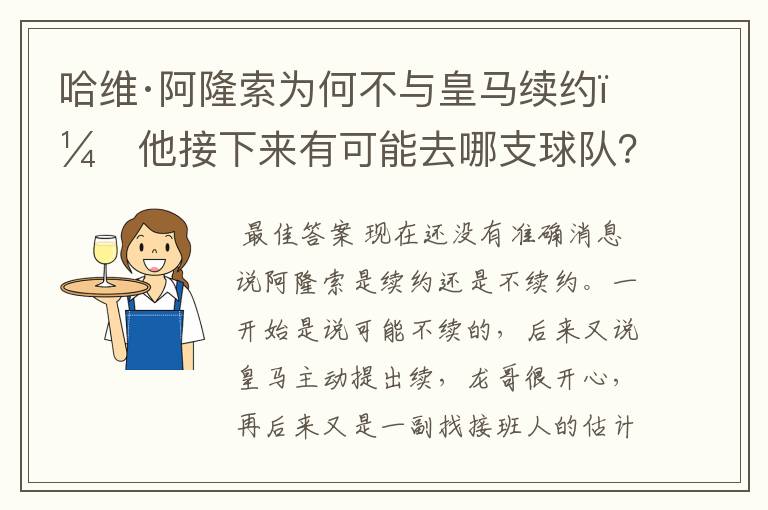 哈维·阿隆索为何不与皇马续约ï¼ 他接下来有可能去哪支球队?

最佳答案 现在还没有准确消息说阿隆索是续约还是不续约。一开始是说可能不续的，后来又说皇马主动提出续，龙哥很开心，再后来又是一副找接班人的估计